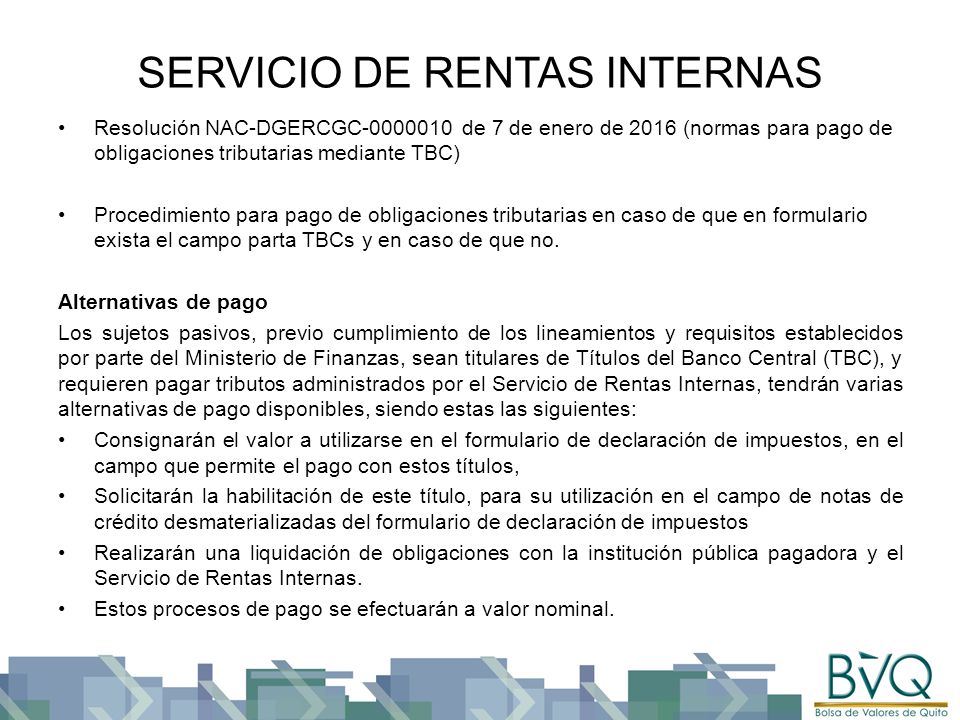 SERVICIO DE RENTAS INTERNAS

• Resolución NAC-DGERCGC-0000010 de 7 de enero de 2016 (normas para pago de obligaciones tributarias mediante TBC)

• Procedimiento para pago de obligaciones tributarias en caso de que en formulario exista el campo parta TBCs y en caso de que no.

Alternativas de pago

Los sujetos pasivos, previo cumplimiento de los lineamientos y requisitos establecidos por parte del Ministerio de Finanzas, sean titulares de Títulos del Banco Central (TBC), y requieren pagar tributos administrados por el Servicio de Rentas Internas, tendrán varias alternativas de pago disponibles, siendo estas las siguientes:

• Consignarán el valor a utilizarse en el formulario de declaración de impuestos, en el campo que permite el pago con estos títulos,

• Solicitarán la habilitación de este título, para su utilización en el campo de notas de crédito desmaterializadas del formulario de declaración de impuestos

• Realizarán una liquidación de obligaciones con la institución pública pagadora y el Servicio de Rentas Internas.

• Estos procesos de pago se efectuarán a valor nominal.

BVQ
Bolsa de Valores de Quito